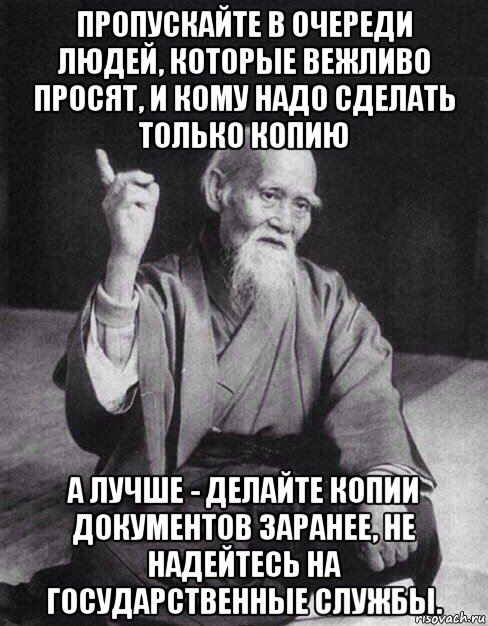 ПРОПУСКАЙТЕ В ОЧЕРЕДИ ЛЮДЕЙ, КОТОРЫЕ ВЕЖЛИВО ПРОСЯТ, И КОМУ НАДО СДЕЛАТЬ ТОЛЬКО КОПИЮ

А ЛУЧШЕ - ДЕЛАЙТЕ КОПИИ ДОКУМЕНТОВ ЗАРАНЕЕ, НЕ НАДЕЙТЕСЬ НА ГОСУДАРСТВЕННЫЕ СЛУЖБЫ.

risovach.ru